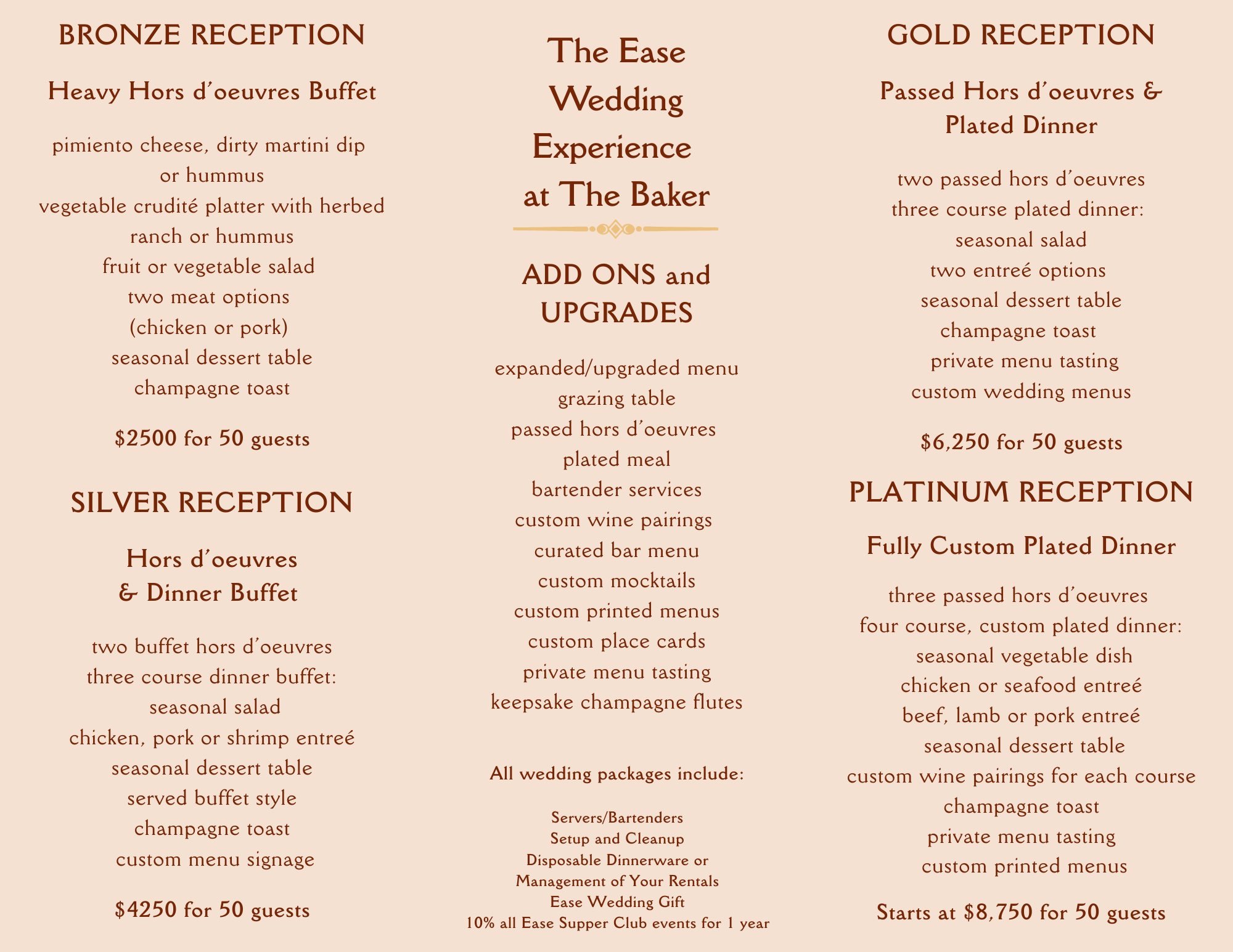 BRONZE RECEPTION

Heavy Hors d'oeuvres Buffet

pimiento cheese, dirty martini dip
or hummus
vegetable crudité platter with herbed
ranch or hummus
fruit or vegetable salad
two meat options
(chicken or pork)
seasonal dessert table
champagne toast

$2500 for 50 guests

SILVER RECEPTION

Hors d'oeuvres
& Dinner Buffet

two buffet hors d'oeuvres
three course dinner buffet:
seasonal salad
chicken, pork or shrimp entreé
seasonal dessert table
served buffet style
champagne toast
custom menu signage

$4250 for 50 guests

The Ease
Wedding
Experience
at The Baker

ADD ONS and
UPGRADES

expanded/upgraded menu
grazing table
passed hors d'oeuvres
plated meal
bartender services
custom wine pairings
curated bar menu
custom mocktails
custom printed menus
custom place cards
private menu tasting
keepsake champagne flutes

All wedding packages include:

Servers/Bartenders
Setup and Cleanup
Disposable Dinnerware or
Management of Your Rentals
Ease Wedding Gift
10% all Ease Supper Club events for 1 year

GOLD RECEPTION

Passed Hors d'oeuvres &
Plated Dinner

two passed hors d'oeuvres
three course plated dinner:
seasonal salad
two entreé options
seasonal dessert table
champagne toast
private menu tasting
custom wedding menus

$6,250 for 50 guests

PLATINUM RECEPTION

Fully Custom Plated Dinner

three passed hors d'oeuvres
four course, custom plated dinner:
seasonal vegetable dish
chicken or seafood entreé
beef, lamb or pork entreé
seasonal dessert table
custom wine pairings for each course
champagne toast
private menu tasting
custom printed menus

Starts at $8,750 for 50 guests